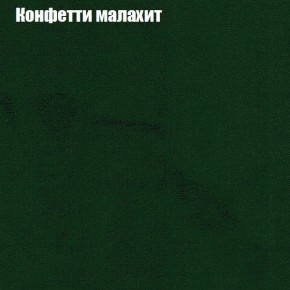 Конфетти малахит